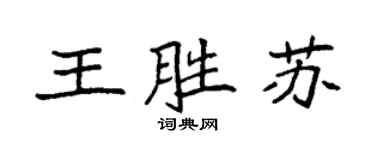 王胜苏
词典网